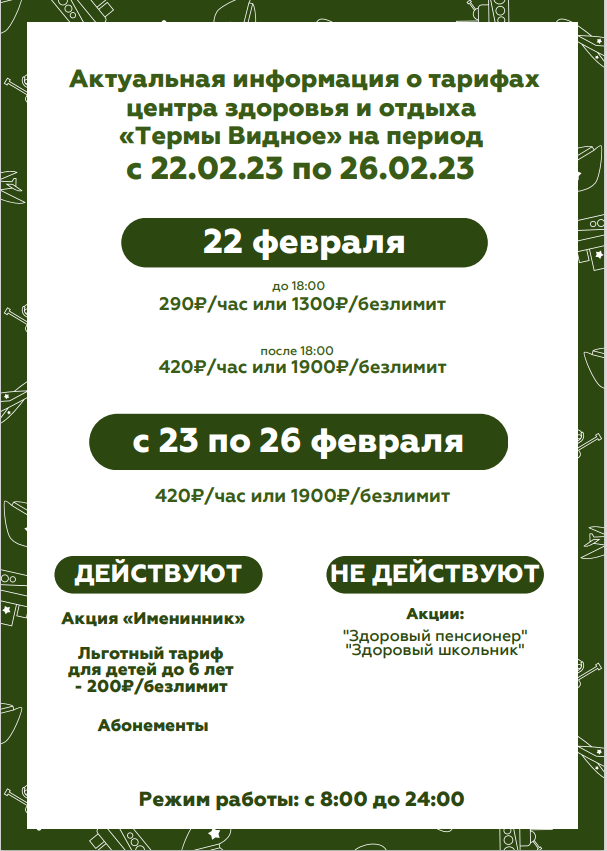 Актуальная информация о тарифах центра здоровья и отдыха «Термы Видное» на период с 22.02.23 по 26.02.23

22 февраля

до 18:00
290₽/час или 1300₽/безлимит

после 18:00
420₽/час или 1900₽/безлимит

с 23 по 26 февраля

420₽/час или 1900₽/безлимит

ДЕЙСТВУЮТ

Акция «Именинник»

Льготный тариф для детей до 6 лет - 200₽/безлимит

Абонементы

НЕ ДЕЙСТВУЮТ

Акции:
"Здоровый пенсионер"
"Здоровый школьник"

Режим работы: с 8:00 до 24:00